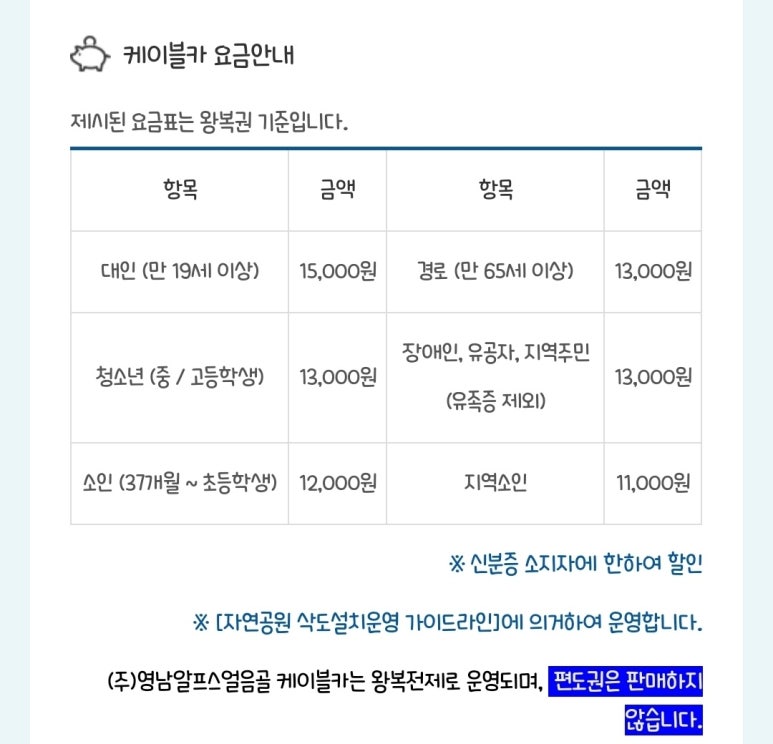 케이블카 요금안내

제시된 요금표는 왕복권 기준입니다.

| 항목 | 금액 | 항목 | 금액 |
|---|---|---|---|
| 대인 (만 19세 이상) | 15,000원 | 경로 (만 65세 이상) | 13,000원 |
| 청소년 (중 / 고등학생) | 13,000원 | 장애인, 유공자, 지역주민 (유족증 제외) | 13,000원 |
| 소인 (37개월 ~ 초등학생) | 12,000원 | 지역소인 | 11,000원 |

※ 신분증 소지자에 한하여 할인

※ [자연공원 삭도설치운영 가이드라인]에 의거하여 운영합니다.

(주)영남알프스얼음골 케이블카는 왕복전제로 운영되며, 편도권은 판매하지 않습니다.